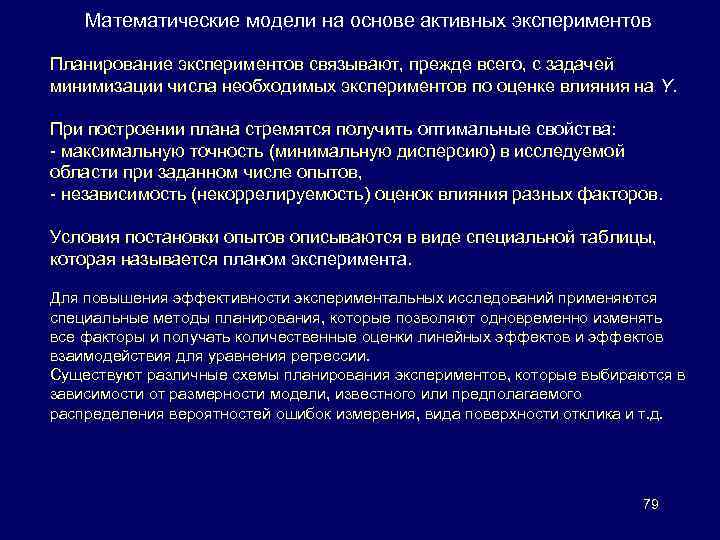 Математические модели на основе активных экспериментов

Планирование экспериментов связывают, прежде всего, с задачей минимизации числа необходимых экспериментов по оценке влияния на Y.

При построении плана стремятся получить оптимальные свойства:
- максимальную точность (минимальную дисперсию) в исследуемой области при заданном числе опытов,
- независимость (некоррелируемость) оценок влияния разных факторов.

Условия постановки опытов описываются в виде специальной таблицы, которая называется планом эксперимента.

Для повышения эффективности экспериментальных исследований применяются специальные методы планирования, которые позволяют одновременно изменять все факторы и получать количественные оценки линейных эффектов и эффектов взаимодействия для уравнения регрессии.
Существуют различные схемы планирования экспериментов, которые выбираются в зависимости от размерности модели, известного или предполагаемого распределения вероятностей ошибок измерения, вида поверхности отклика и т.д.

79